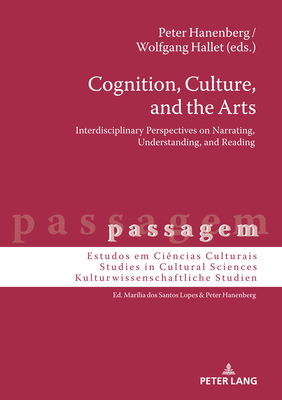 Peter Hanenberg /
Wolfgang Hallet (eds.)

Cognition, Culture, and the Arts

Interdisciplinary Perspectives on Narrating, Understanding, and Reading

passagem

passagem

Estudos em Ciências Culturais
Studies in Cultural Sciences
Kulturwissenschaftliche Studien

Ed. Marília dos Santos Lopes & Peter Hanenberg

PETER LANG